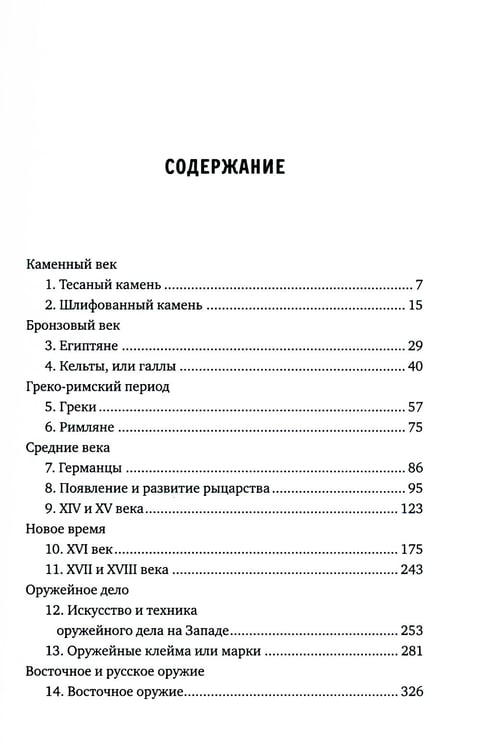 СОДЕРЖАНИЕ

Каменный век
1. Тесаный камень 7
2. Шлифованный камень 15
Бронзовый век
3. Египтяне 29
4. Кельты, или галлы 40
Греко-римский период
5. Греки 57
6. Римляне 75
Средние века
7. Германцы 86
8. Появление и развитие рыцарства 95
9. XIV и XV века 123
Новое время
10. XVI век 175
11. XVII и XVIII века 243
Оружейное дело
12. Искусство и техника оружейного дела на Западе 253
13. Оружейные клейма или марки 281
Восточное и русское оружие
14. Восточное оружие 326